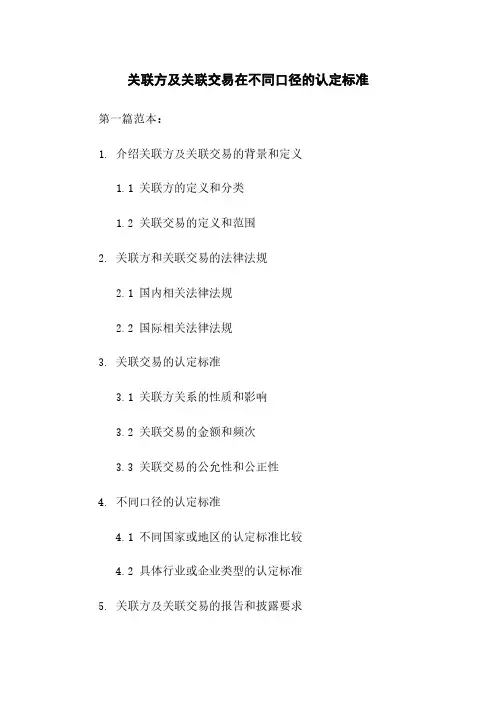 关联方及关联交易在不同口径的认定标准

第一篇范本：

1. 介绍关联方及关联交易的背景和定义

1.1 关联方的定义和分类

1.2 关联交易的定义和范围

2. 关联方和关联交易的法律法规

2.1 国内相关法律法规

2.2 国际相关法律法规

3. 关联交易的认定标准

3.1 关联方关系的性质和影响

3.2 关联交易的金额和频次

3.3 关联交易的公允性和公正性

4. 不同口径的认定标准

4.1 不同国家或地区的认定标准比较

4.2 具体行业或企业类型的认定标准

5. 关联方及关联交易的报告和披露要求